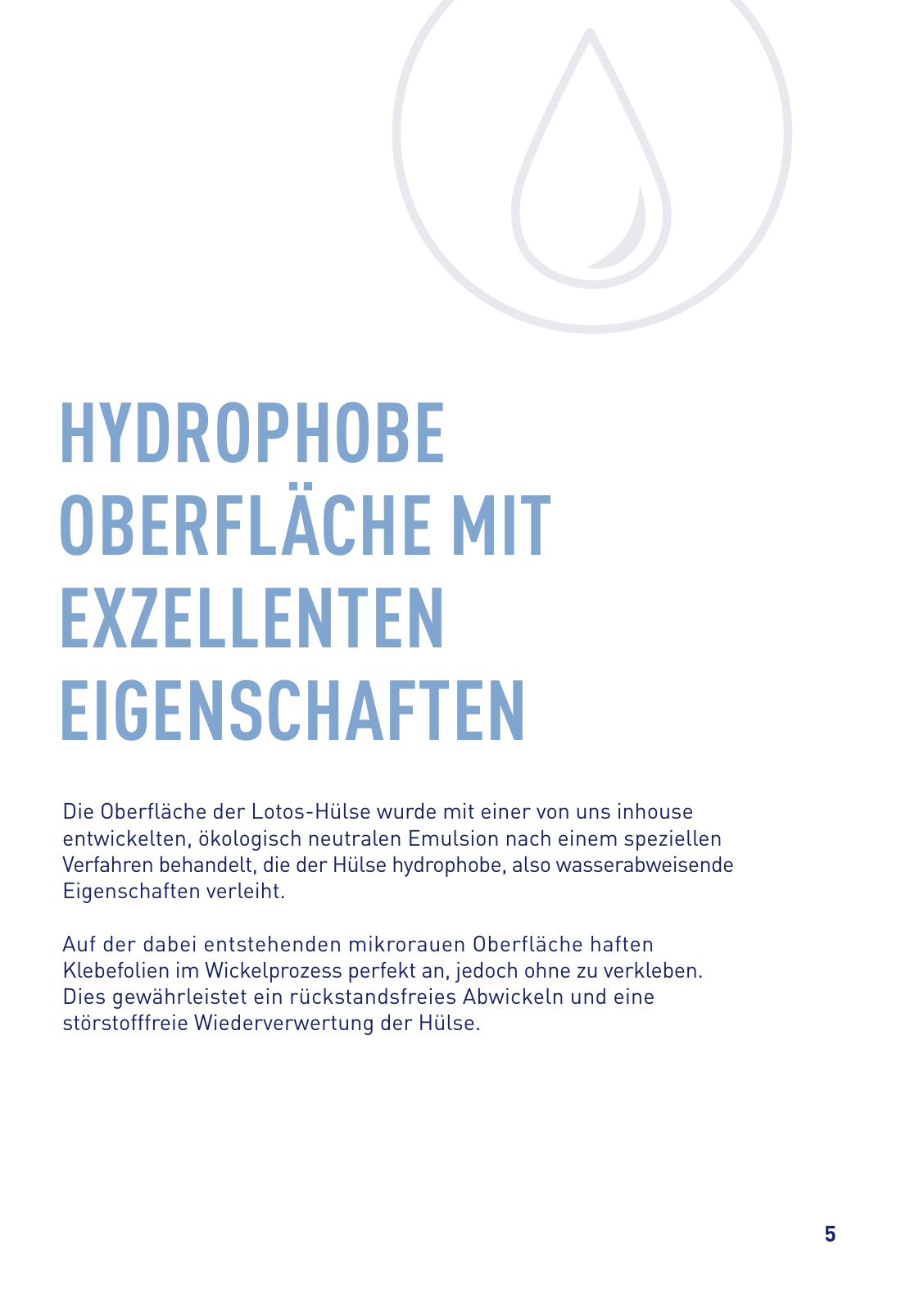 HYDROPHOBE OBERFLÄCHE MIT EXZELLENTEN EIGENSCHAFTEN

Die Oberfläche der Lotos-Hülse wurde mit einer von uns inhouse entwickelten, ökologisch neutralen Emulsion nach einem speziellen Verfahren behandelt, die der Hülse hydrophobe, also wasserabweisende Eigenschaften verleiht.

Auf der dabei entstehenden mikrorauen Oberfläche haften Klebefolien im Wickelprozess perfekt an, jedoch ohne zu verkleben. Dies gewährleistet ein rückstandsfreies Abwickeln und eine störstofffreie Wiederverwertung der Hülse.

5